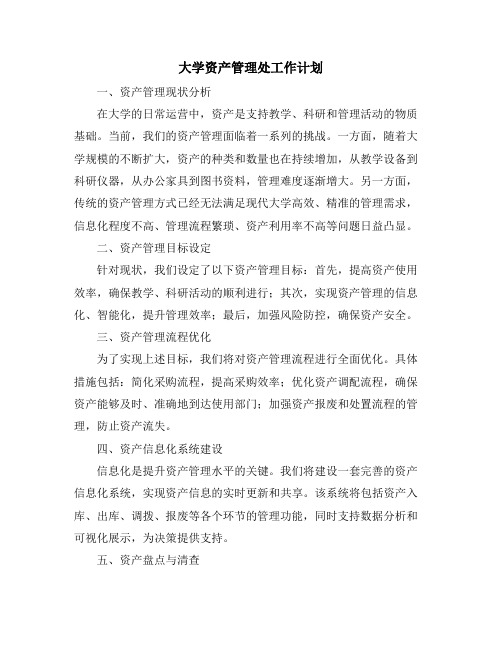 大学资产管理处工作计划

一、资产管理现状分析

在大学的日常运营中，资产是支持教学、科研和管理活动的物质基础。当前，我们的资产管理面临着一系列的挑战。一方面，随着大学规模的不断扩大，资产的种类和数量也在持续增加，从教学设备到科研仪器，从办公家具到图书资料，管理难度逐渐增大。另一方面，传统的资产管理方式已经无法满足现代大学高效、精准的管理需求，信息化程度不高、管理流程繁琐、资产利用率不高等问题日益凸显。

二、资产管理目标设定

针对现状，我们设定了以下资产管理目标：首先，提高资产使用效率，确保教学、科研活动的顺利进行；其次，实现资产管理的信息化、智能化，提升管理效率；最后，加强风险防控，确保资产安全。

三、资产管理流程优化

为了实现上述目标，我们将对资产管理流程进行全面优化。具体措施包括：简化采购流程，提高采购效率；优化资产调配流程，确保资产能够及时、准确地到达使用部门；加强资产报废和处置流程的管理，防止资产流失。

四、资产信息化系统建设

信息化是提升资产管理水平的关键。我们将建设一套完善的资产信息化系统，实现资产信息的实时更新和共享。该系统将包括资产入库、出库、调拨、报废等各个环节的管理功能，同时支持数据分析和可视化展示，为决策提供支持。

五、资产盘点与清查